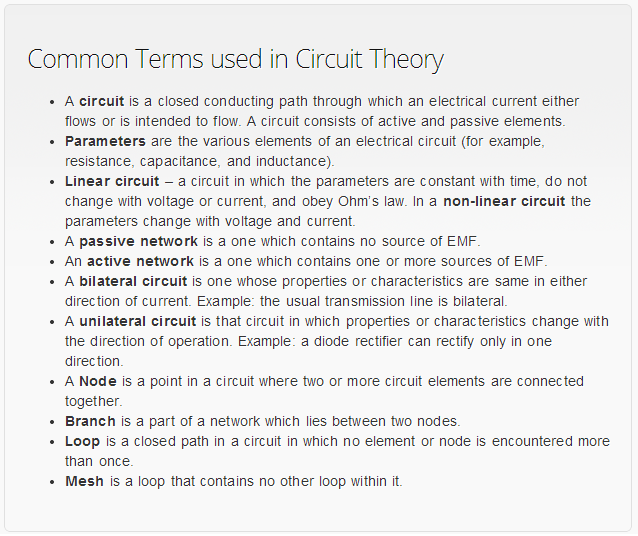 Common Terms used in Circuit Theory

- A circuit is a closed conducting path through which an electrical current either flows or is intended to flow. A circuit consists of active and passive elements.
- Parameters are the various elements of an electrical circuit (for example, resistance, capacitance, and inductance).
- Linear circuit – a circuit in which the parameters are constant with time, do not change with voltage or current, and obey Ohm's law. In a non-linear circuit the parameters change with voltage and current.
- A passive network is a one which contains no source of EMF.
- An active network is a one which contains one or more sources of EMF.
- A bilateral circuit is one whose properties or characteristics are same in either direction of current. Example: the usual transmission line is bilateral.
- A unilateral circuit is that circuit in which properties or characteristics change with the direction of operation. Example: a diode rectifier can rectify only in one direction.
- A Node is a point in a circuit where two or more circuit elements are connected together.
- Branch is a part of a network which lies between two nodes.
- Loop is a closed path in a circuit in which no element or node is encountered more than once.
- Mesh is a loop that contains no other loop within it.